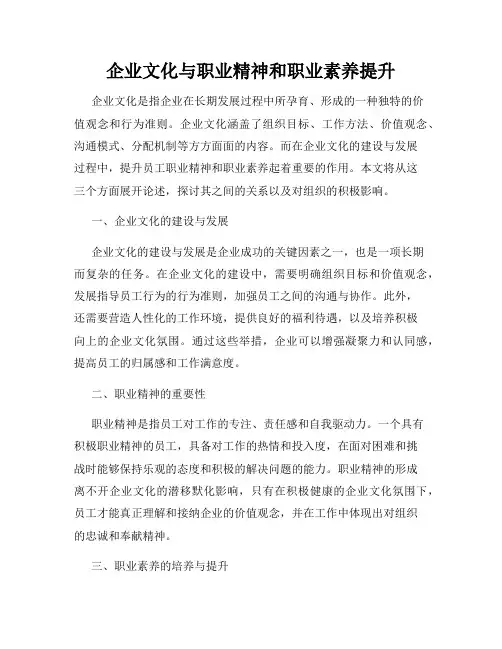 企业文化与职业精神和职业素养提升

企业文化是指企业在长期发展过程中所孕育、形成的一种独特的价值观念和行为准则。企业文化涵盖了组织目标、工作方法、价值观念、沟通模式、分配机制等方方面面的内容。而在企业文化的建设与发展过程中，提升员工职业精神和职业素养起着重要的作用。本文将从这三个方面展开论述，探讨其之间的关系以及对组织的积极影响。

一、企业文化的建设与发展

企业文化的建设与发展是企业成功的关键因素之一，也是一项长期而复杂的任务。在企业文化的建设中，需要明确组织目标和价值观念，发展指导员工行为的行为准则，加强员工之间的沟通与协作。此外，还需要营造人性化的工作环境，提供良好的福利待遇，以及培养积极向上的企业文化氛围。通过这些举措，企业可以增强凝聚力和认同感，提高员工的归属感和工作满意度。

二、职业精神的重要性

职业精神是指员工对工作的专注、责任感和自我驱动力。一个具有积极职业精神的员工，具备对工作的热情和投入度，在面对困难和挑战时能够保持乐观的态度和积极的解决问题的能力。职业精神的形成离不开企业文化的潜移默化影响，只有在积极健康的企业文化氛围下，员工才能真正理解和接纳企业的价值观念，并在工作中体现出对组织的忠诚和奉献精神。

三、职业素养的培养与提升